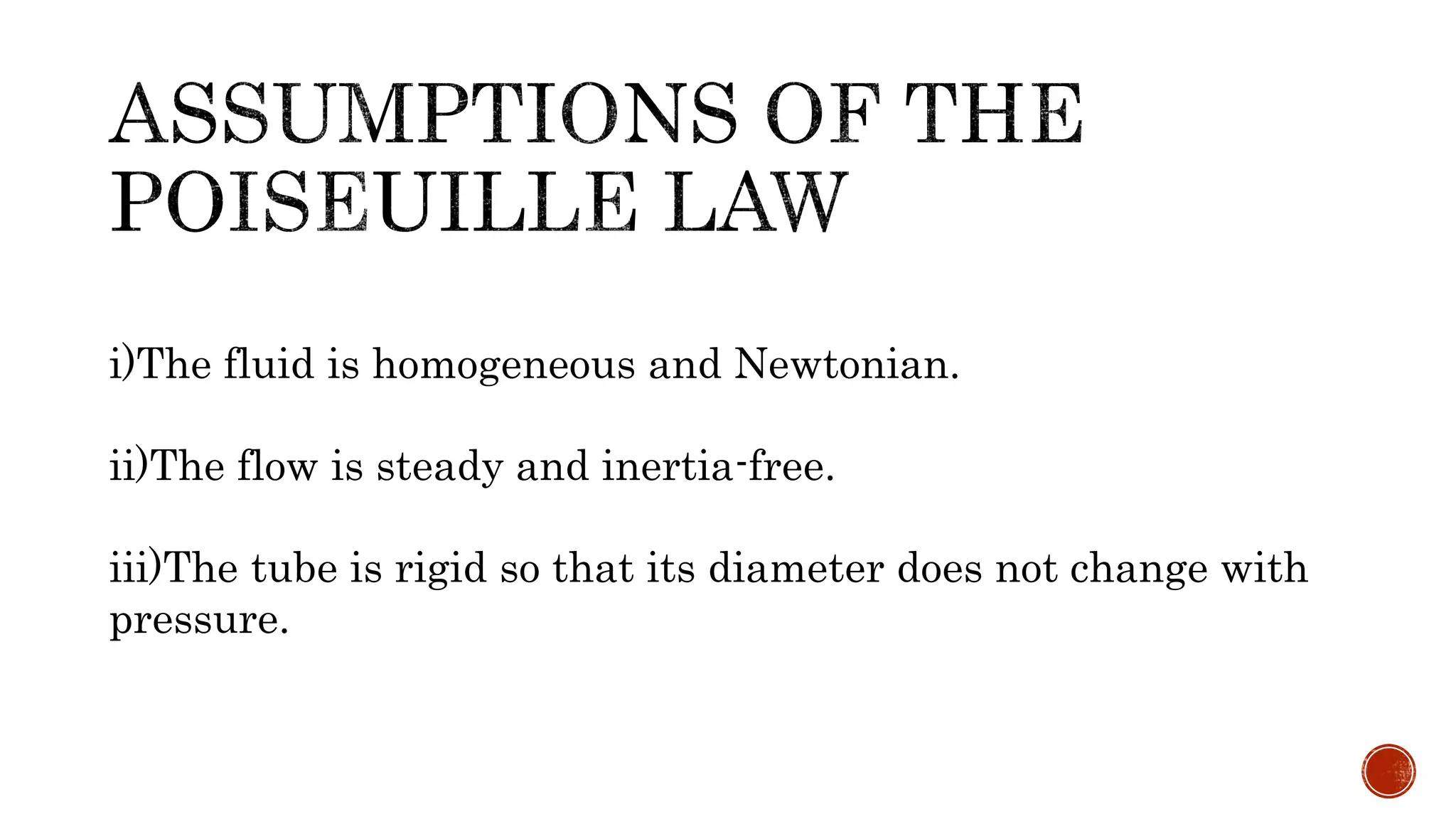 ASSUMPTIONS OF THE POISEUILLE LAW

i)The fluid is homogeneous and Newtonian.

ii)The flow is steady and inertia-free.

iii)The tube is rigid so that its diameter does not change with pressure.